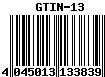 GTIN-13

4 045013 133839